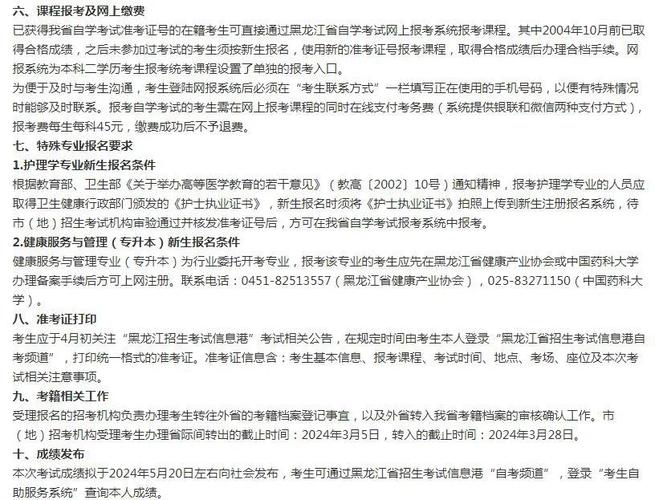 六、课程报考及网上缴费

已获得我省自学考试准考证号的在籍考生可直接通过黑龙江省自学考试网上报考系统报考课程。其中2004年10月前已取得合格成绩，之后未参加过考试的考生须按新生报名，使用新的准考证号报考课程，取得合格成绩后办理合档手续。网报系统为本科二学历考生报考统考课程设置了单独的报考入口。

为便于及时与考生沟通，考生登陆网报系统后必须在“考生联系方式”一栏填写正在使用的手机号码，以便有特殊情况时能够及时联系。报考自学考试的考生需在网上报考课程的同时在线支付考务费（系统提供银联和微信两种支付方式），报考费每生每科45元，缴费成功后不予退费。

七、特殊专业报名要求

1.护理学专业新生报名条件

根据教育部、卫生部《关于举办高等医学教育的若干意见》（教高〔2002〕10号）通知精神，报考护理学专业的人员应取得卫生健康行政部门颁发的《护士执业证书》，新生报名时须将《护士执业证书》拍照上传到新生注册报名系统，待市（地）招生考试机构审验通过并核发准考证号后，方可在我省自学考试报考系统中报考。

2.健康服务与管理（专升本）新生报名条件

健康服务与管理专业（专升本）为行业委托开考专业，报考该专业的考生应先在黑龙江省健康产业协会或中国药科大学办理备案手续后方可上网注册。联系电话：0451-82513557（黑龙江省健康产业协会），025-83271150（中国药科大学）。

八、准考证打印

考生应于4月初关注“黑龙江招生考试信息港”考试相关公告，在规定时间由考生本人登录“黑龙江省招生考试信息港自考频道”，打印统一格式的准考证。准考证信息含：考生基本信息、报考课程、考试时间、地点、考场、座位及本次考试相关注意事项。

九、考籍相关工作

受理报名的招考机构负责办理考生转往外省的考籍档案登记事宜，以及外省转入我省考籍档案的审核确认工作。市（地）招考机构受理考生办理省际间转出的截止时间：2024年3月5日，转入的截止时间：2024年3月28日。

十、成绩发布

本次考试成绩拟于2024年5月20日左右向社会发布，考生可通过黑龙江省招生考试信息港“自考频道”，登录“考生自助服务系统”查询本人成绩。